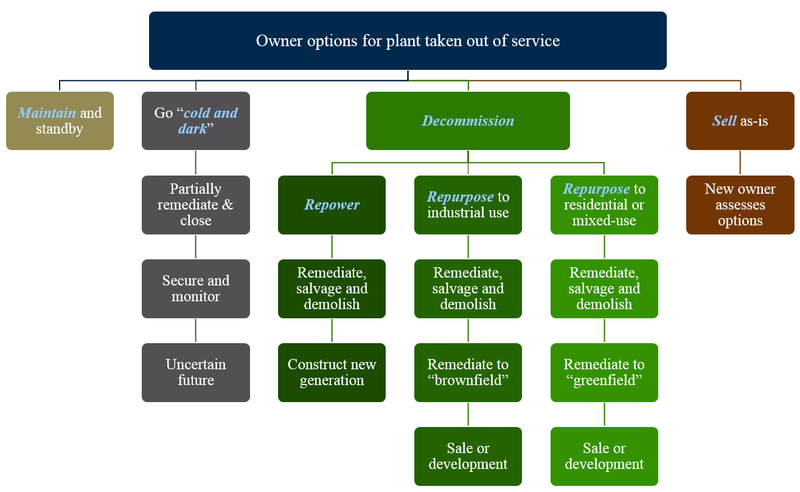 Owner options for plant taken out of service

Maintain and standby

Go "cold and dark"

Partially remediate & close

Secure and monitor

Uncertain future

Decommission

Repower

Remediate, salvage and demolish

Construct new generation

Repurpose to industrial use

Remediate, salvage and demolish

Remediate to "brownfield"

Sale or development

Repurpose to residential or mixed-use

Remediate, salvage and demolish

Remediate to "greenfield"

Sale or development

Sell as-is

New owner assesses options